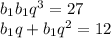 $b_1 b_1 q^3 = 27$
$b_1 q + b_1 q^2 = 12$